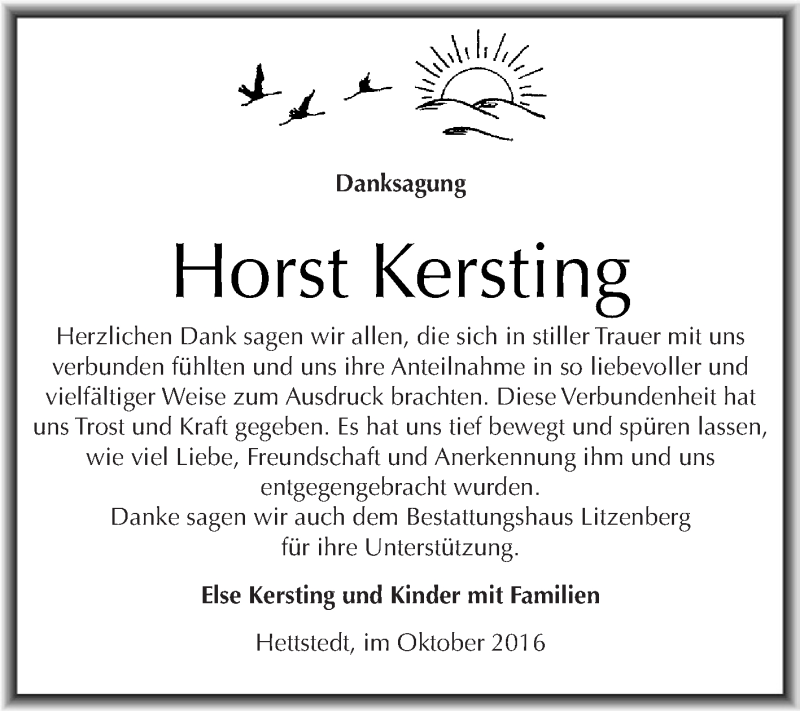 Danksagung

Horst Kersting

Herzlichen Dank sagen wir allen, die sich in stiller Trauer mit uns verbunden fühlten und uns ihre Anteilnahme in so liebevoller und vielfältiger Weise zum Ausdruck brachten. Diese Verbundenheit hat uns Trost und Kraft gegeben. Es hat uns tief bewegt und spüren lassen, wie viel Liebe, Freundschaft und Anerkennung ihm und uns entgegengebracht wurden.
Danke sagen wir auch dem Bestattungshaus Litzenberg für ihre Unterstützung.

Else Kersting und Kinder mit Familien

Hettstedt, im Oktober 2016